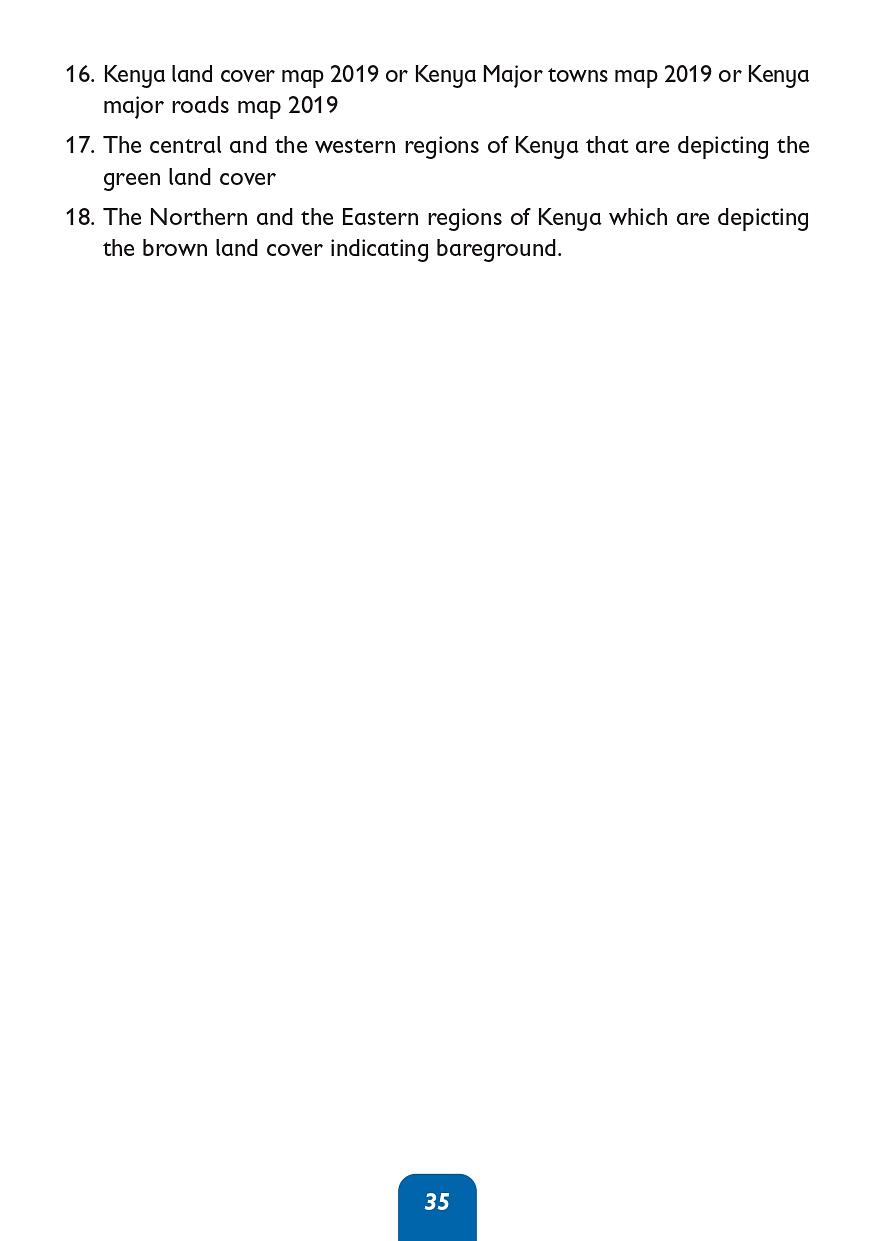 16. Kenya land cover map 2019 or Kenya Major towns map 2019 or Kenya major roads map 2019

17. The central and the western regions of Kenya that are depicting the green land cover

18. The Northern and the Eastern regions of Kenya which are depicting the brown land cover indicating bareground.

35